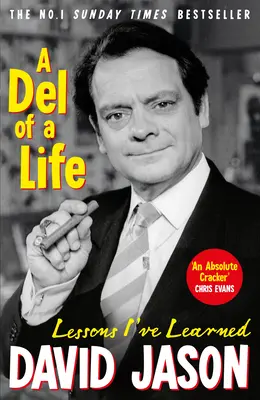 THE NO.1 SUNDAY TIMES BESTSELLER

A Del of a Life

'An Absolute Cracker' CHRIS EVANS

Lessons I've Learned

DAVID JASON